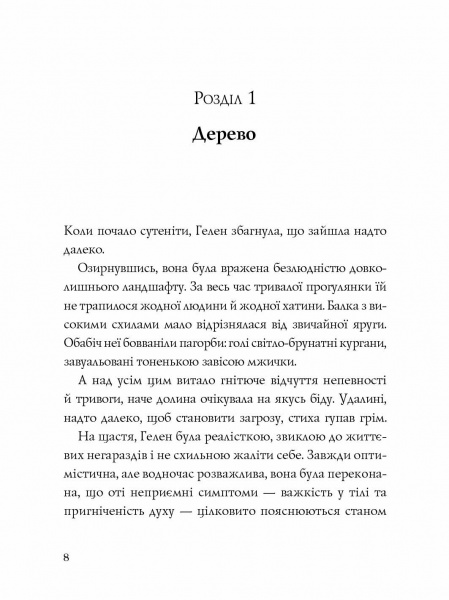 Розділ 1

Дерево

Коли почало сутеніти, Гелен збагнула, що зайшла надто далеко.

Озирнувшись, вона була вражена безлюдністю довколишнього ландшафту. За весь час тривалої прогулянки їй не трапилося жодної людини й жодної хатини. Балка з високими схилами мало відрізнялася від звичайної яруги. Обабіч неї бовваніли пагорби: голі світло-брунатні кургани, завуальовані тоненькою завісою мжички.

А над усім цим витало гнітюче відчуття непевності й тривоги, наче долина очікувала на якусь біду. Удалині, надто далеко, щоб становити загрозу, стиха гупав грім.

На щастя, Гелен була реалісткою, звиклою до життєвих негараздів і не схильною жаліти себе. Завжди оптимістична, але водночас розважлива, вона була переконана, що оті неприємні симптоми — важкість у тілі та пригніченість духу — цілковито пояснюються станом

8